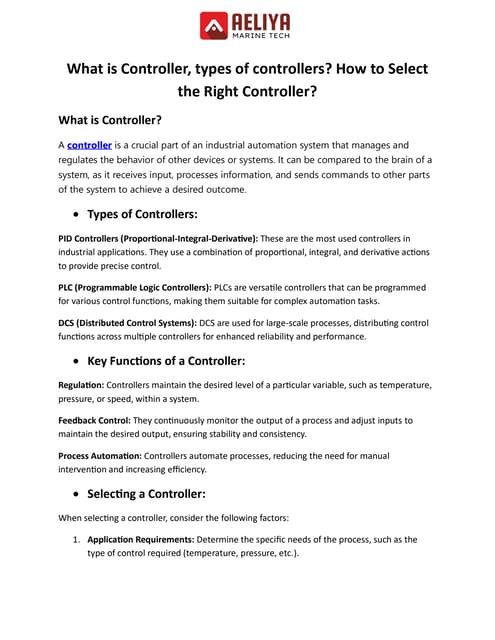 AELIYA
MARINE TECH

What is Controller, types of controllers? How to Select the Right Controller?

What is Controller?

A controller is a crucial part of an industrial automation system that manages and regulates the behavior of other devices or systems. It can be compared to the brain of a system, as it receives input, processes information, and sends commands to other parts of the system to achieve a desired outcome.

• Types of Controllers:

PID Controllers (Proportional-Integral-Derivative): These are the most used controllers in industrial applications. They use a combination of proportional, integral, and derivative actions to provide precise control.

PLC (Programmable Logic Controllers): PLCs are versatile controllers that can be programmed for various control functions, making them suitable for complex automation tasks.

DCS (Distributed Control Systems): DCS are used for large-scale processes, distributing control functions across multiple controllers for enhanced reliability and performance.

• Key Functions of a Controller:

Regulation: Controllers maintain the desired level of a particular variable, such as temperature, pressure, or speed, within a system.

Feedback Control: They continuously monitor the output of a process and adjust inputs to maintain the desired output, ensuring stability and consistency.

Process Automation: Controllers automate processes, reducing the need for manual intervention and increasing efficiency.

• Selecting a Controller:

When selecting a controller, consider the following factors:

1. Application Requirements: Determine the specific needs of the process, such as the type of control required (temperature, pressure, etc.).